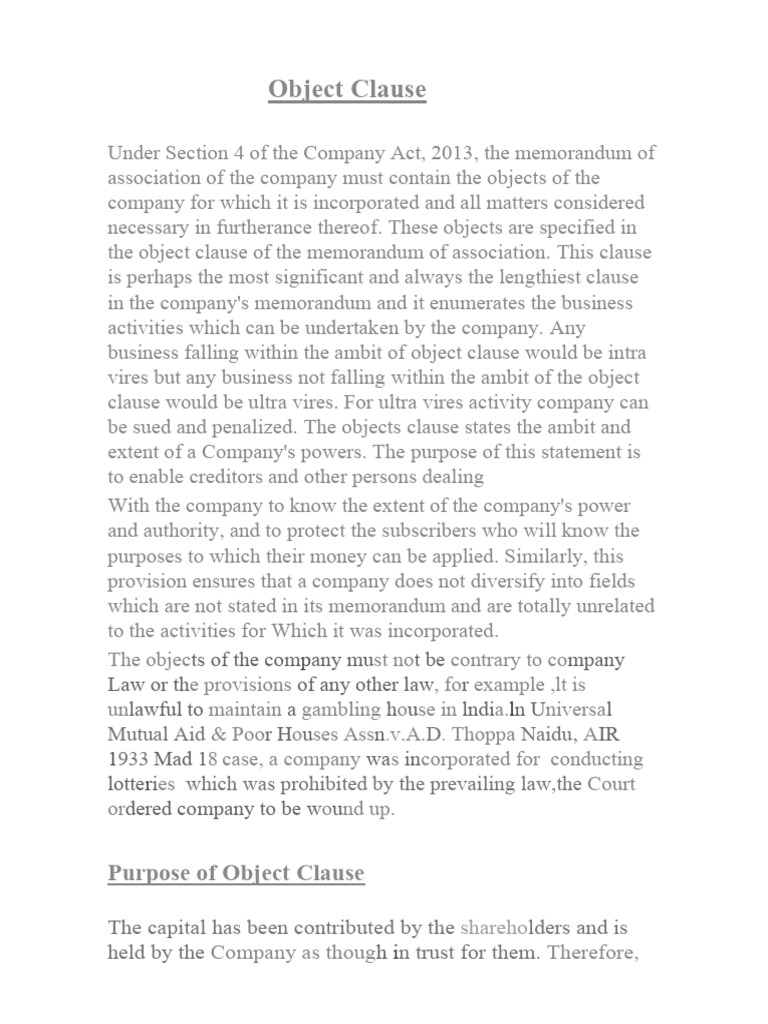 Object Clause

Under Section 4 of the Company Act, 2013, the memorandum of association of the company must contain the objects of the company for which it is incorporated and all matters considered necessary in furtherance thereof. These objects are specified in the object clause of the memorandum of association. This clause is perhaps the most significant and always the lengthiest clause in the company's memorandum and it enumerates the business activities which can be undertaken by the company. Any business falling within the ambit of object clause would be intra vires but any business not falling within the ambit of the object clause would be ultra vires. For ultra vires activity company can be sued and penalized. The objects clause states the ambit and extent of a Company's powers. The purpose of this statement is to enable creditors and other persons dealing

With the company to know the extent of the company's power and authority, and to protect the subscribers who will know the purposes to which their money can be applied. Similarly, this provision ensures that a company does not diversify into fields which are not stated in its memorandum and are totally unrelated to the activities for Which it was incorporated.

The objects of the company must not be contrary to company Law or the provisions of any other law, for example ,lt is unlawful to maintain a gambling house in lndia.ln Universal Mutual Aid & Poor Houses Assn.v.A.D. Thoppa Naidu, AIR 1933 Mad 18 case, a company was incorporated for conducting lotteries which was prohibited by the prevailing law,the Court ordered company to be wound up.

Purpose of Object Clause

The capital has been contributed by the shareholders and is held by the Company as though in trust for them. Therefore,